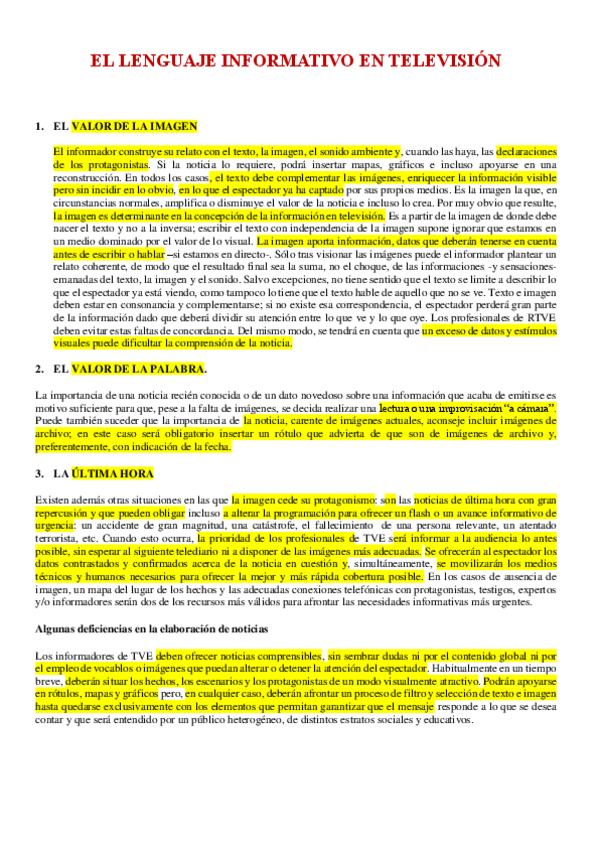 EL LENGUAJE INFORMATIVO EN TELEVISIÓN

1. EL VALOR DE LA IMAGEN

El informador construye su relato con el texto, la imagen, el sonido ambiente y, cuando las haya, las declaraciones de los protagonistas. Si la noticia lo requiere, podrá insertar mapas, gráficos e incluso apoyarse en una reconstrucción. En todos los casos, el texto debe complementar las imágenes, enriquecer la información visible pero sin incidir en lo obvio, en lo que el espectador ya ha captado por sus propios medios. Es la imagen la que, en circunstancias normales, amplifica o disminuye el valor de la noticia e incluso lo crea. Por muy obvio que resulte, la imagen es determinante en la concepción de la información en televisión. Es a partir de la imagen de donde debe nacer el texto y no a la inversa; escribir el texto con independencia de la imagen supone ignorar que estamos en un medio dominado por el valor de lo visual. La imagen aporta información, datos que deberán tenerse en cuenta antes de escribir o hablar –si estamos en directo-. Sólo tras visionar las imágenes puede el informador plantear un relato coherente, de modo que el resultado final sea la suma, no el choque, de las informaciones -y sensaciones- emanadas del texto, la imagen y el sonido. Salvo excepciones, no tiene sentido que el texto se limite a describir lo que el espectador ya está viendo, como tampoco lo tiene que el texto hable de aquello que no se ve. Texto e imagen deben estar en consonancia y complementarse; si no existe esa correspondencia, el espectador perderá gran parte de la información dado que deberá dividir su atención entre lo que ve y lo que oye. Los profesionales de RTVE deben evitar estas faltas de concordancia. Del mismo modo, se tendrá en cuenta que un exceso de datos y estímulos visuales puede dificultar la comprensión de la noticia.

2. EL VALOR DE LA PALABRA.

La importancia de una noticia recién conocida o de un dato novedoso sobre una información que acaba de emitirse es motivo suficiente para que, pese a la falta de imágenes, se decida realizar una lectura o una improvisación "a cámara". Puede también suceder que la importancia de la noticia, carente de imágenes actuales, aconseje incluir imágenes de archivo; en este caso será obligatorio insertar un rótulo que advierta de que son de imágenes de archivo y, preferentemente, con indicación de la fecha.

3. LA ÚLTIMA HORA

Existen además otras situaciones en las que la imagen cede su protagonismo: son las noticias de última hora con gran repercusión y que pueden obligar incluso a alterar la programación para ofrecer un flash o un avance informativo de urgencia: un accidente de gran magnitud, una catástrofe, el fallecimiento de una persona relevante, un atentado terrorista, etc. Cuando esto ocurra, la prioridad de los profesionales de TVE será informar a la audiencia lo antes posible, sin esperar al siguiente telediario ni a disponer de las imágenes más adecuadas. Se ofrecerán al espectador los datos contrastados y confirmados acerca de la noticia en cuestión y, simultáneamente, se movilizarán los medios técnicos y humanos necesarios para ofrecer la mejor y más rápida cobertura posible. En los casos de ausencia de imagen, un mapa del lugar de los hechos y las adecuadas conexiones telefónicas con protagonistas, testigos, expertos y/o informadores serán dos de los recursos más válidos para afrontar las necesidades informativas más urgentes.

Algunas deficiencias en la elaboración de noticias

Los informadores de TVE deben ofrecer noticias comprensibles, sin sembrar dudas ni por el contenido global ni por el empleo de vocablos o imágenes que puedan alterar o detener la atención del espectador. Habitualmente en un tiempo breve, deberán situar los hechos, los escenarios y los protagonistas de un modo visualmente atractivo. Podrán apoyarse en rótulos, mapas y gráficos pero, en cualquier caso, deberán afrontar un proceso de filtro y selección de texto e imagen hasta quedarse exclusivamente con los elementos que permitan garantizar que el mensaje responde a lo que se desea contar y que será entendido por un público heterogéneo, de distintos estratos sociales y educativos.